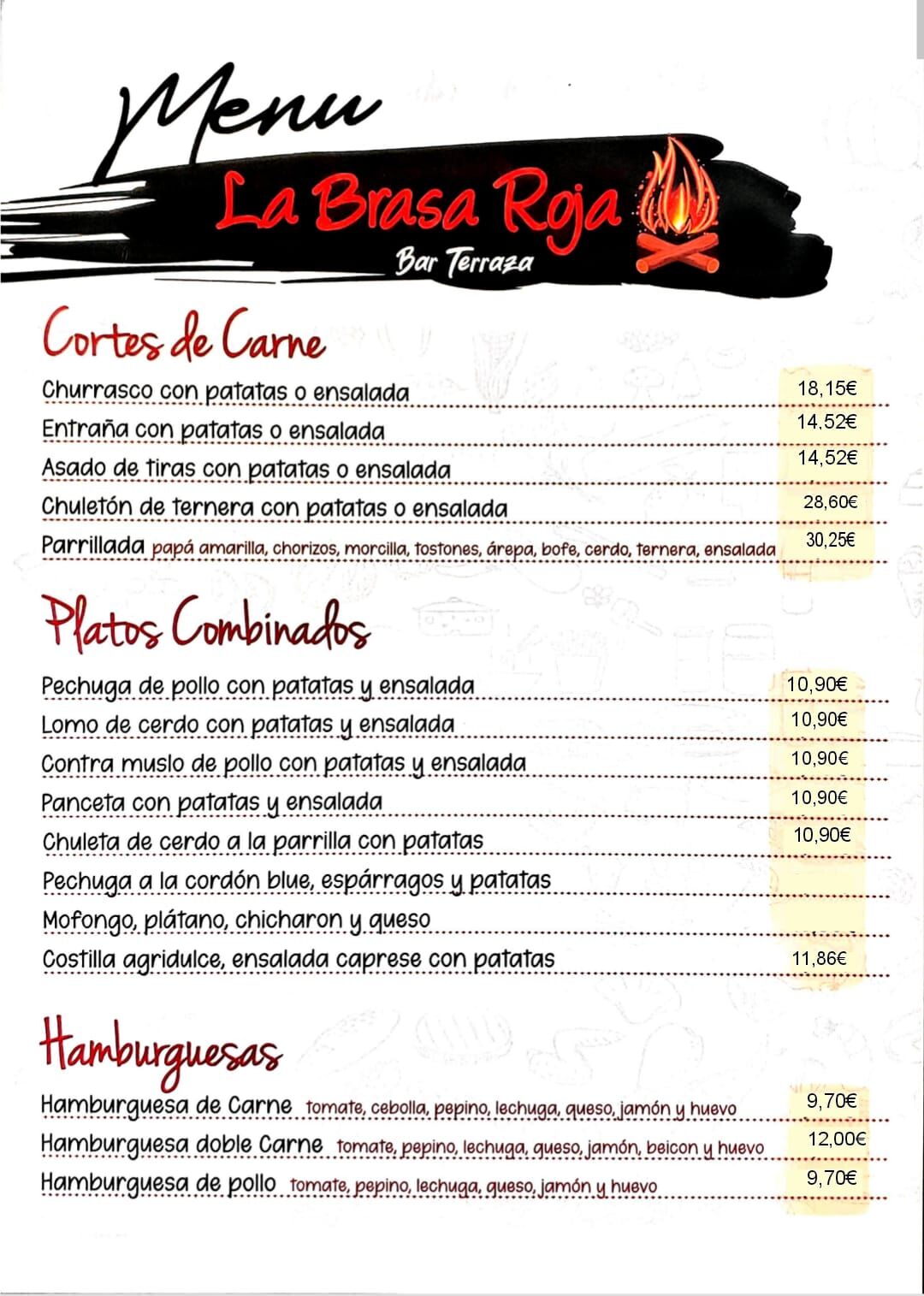 Menu
La Brasa Roja
Bar Terraza

Cortes de Carne

Churrasco con patatas o ensalada 18,15€
Entraña con patatas o ensalada 14,52€
Asado de tiras con patatas o ensalada 14,52€
Chuletón de ternera con patatas o ensalada 28,60€
Parrillada papá amarilla, chorizos, morcilla, tostones, árepa, bofe, cerdo, ternera, ensalada 30,25€

Platos Combinados

Pechuga de pollo con patatas y ensalada 10,90€
Lomo de cerdo con patatas y ensalada 10,90€
Contra muslo de pollo con patatas y ensalada 10,90€
Panceta con patatas y ensalada 10,90€
Chuleta de cerdo a la parrilla con patatas 10,90€
Pechuga a la cordón blue, espárragos y patatas
Mofongo, plátano, chicharon y queso
Costilla agridulce, ensalada caprese con patatas 11,86€

Hamburguesas

Hamburguesa de Carne tomate, cebolla, pepino, lechuga, queso, jamón y huevo 9,70€
Hamburguesa doble Carne tomate, pepino, lechuga, queso, jamón, beicon y huevo 12,00€
Hamburguesa de pollo tomate, pepino, lechuga, queso, jamón y huevo 9,70€